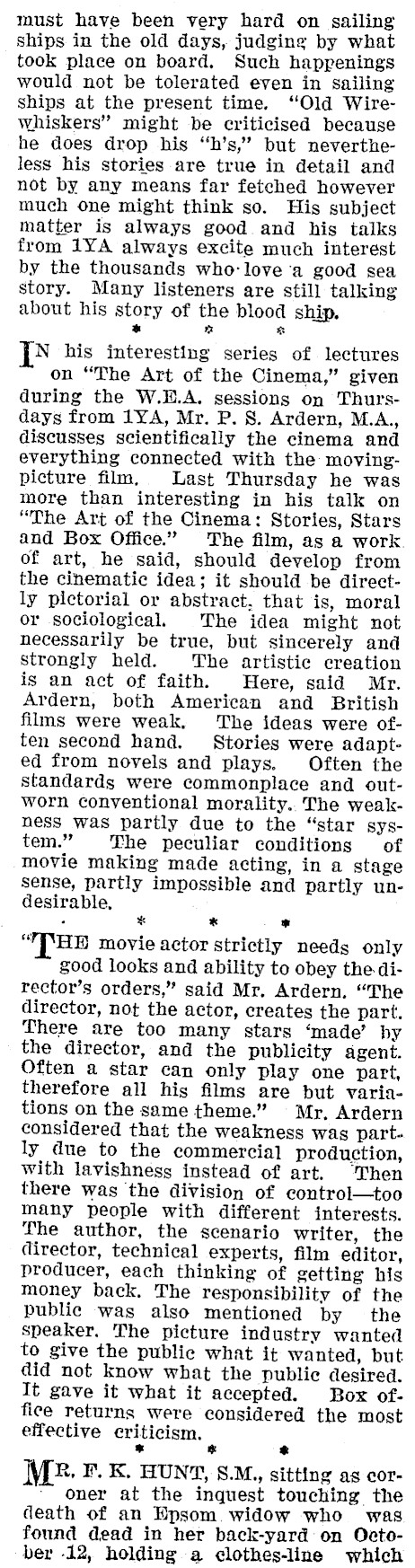 must have been very hard on sailing ships in the old days, judging by what took place on board. Such happenings would not be tolerated even in sailing ships at the present time. "Old Wirewhiskers" might be criticised because he does drop his "h's," but nevertheless his stories are true in detail and not by any means far fetched however much one might think so. His subject matter is always good and his talks from 1YA always excite much interest by the thousands who love a good sea story. Many listeners are still talking about his story of the blood ship.

* * *

IN his interesting series of lectures on "The Art of the Cinema," given during the W.E.A. sessions on Thursdays from 1YA, Mr. P. S. Ardern, M.A., discusses scientifically the cinema and everything connected with the moving-picture film. Last Thursday he was more than interesting in his talk on "The Art of the Cinema: Stories, Stars and Box Office." The film, as a work of art, he said, should develop from the cinematic idea; it should be directly pictorial or abstract, that is, moral or sociological. The idea might not necessarily be true, but sincerely and strongly held. The artistic creation is an act of faith. Here, said Mr. Ardern, both American and British films were weak. The ideas were often second hand. Stories were adapted from novels and plays. Often the standards were commonplace and outworn conventional morality. The weakness was partly due to the "star system." The peculiar conditions of movie making made acting, in a stage sense, partly impossible and partly undesirable.

* * *

"THE movie actor strictly needs only good looks and ability to obey the director's orders," said Mr. Ardern. "The director, not the actor, creates the part. There are too many stars 'made' by the director, and the publicity agent. Often a star can only play one part, therefore all his films are but variations on the same theme." Mr. Ardern considered that the weakness was partly due to the commercial production, with lavishness instead of art. Then there was the division of control—too many people with different interests. The author, the scenario writer, the director, technical experts, film editor, producer, each thinking of getting his money back. The responsibility of the public was also mentioned by the speaker. The picture industry wanted to give the public what it wanted, but did not know what the public desired. It gave it what it accepted. Box office returns were considered the most effective criticism.

* * *

MR. F. K. HUNT, S.M., sitting as coroner at the inquest touching the death of an Epsom widow who was found dead in her back-yard on October 12, holding a clothes-line which